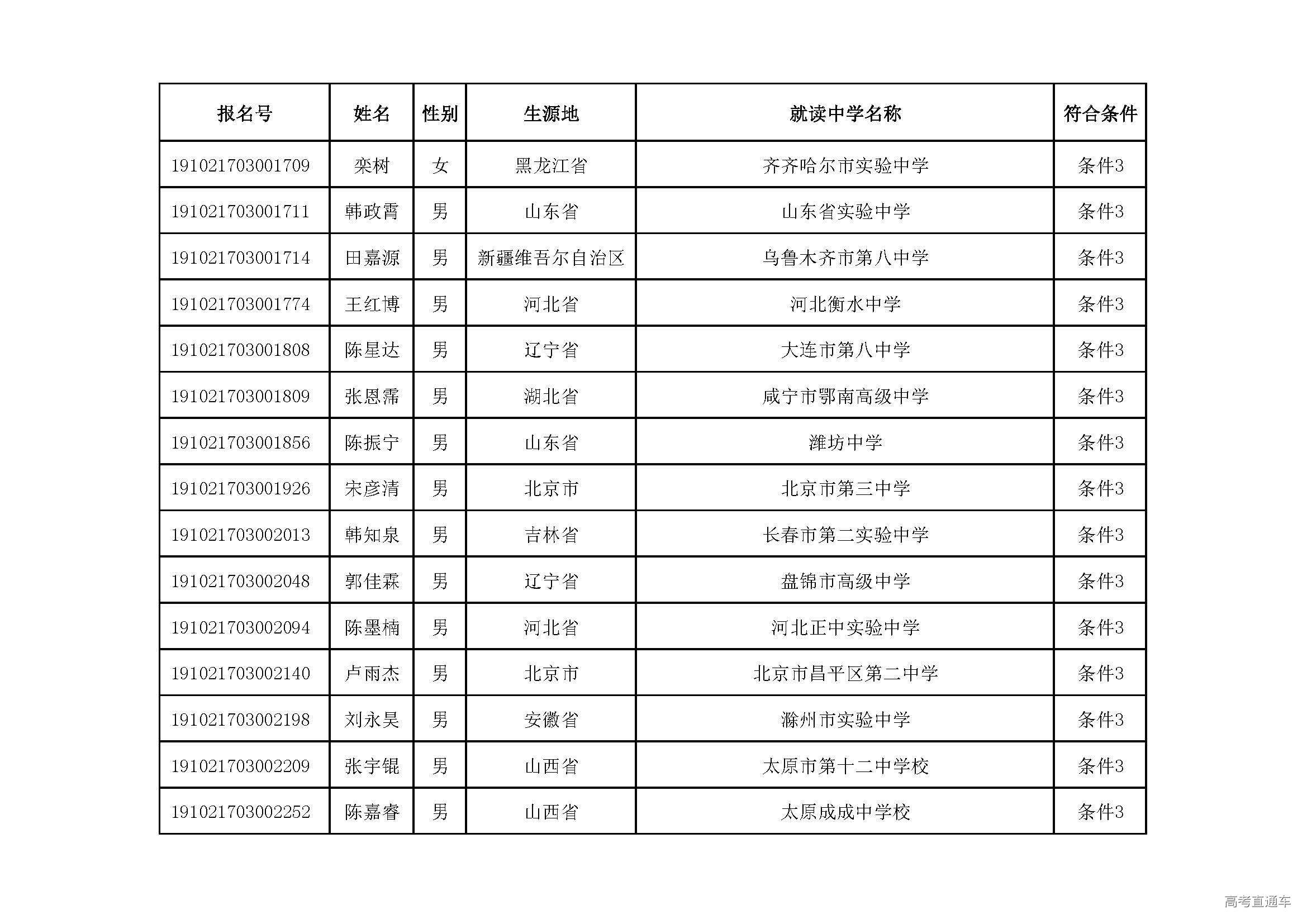 | 报名号 | 姓名 | 性别 | 生源地 | 就读中学名称 | 符合条件 |
|---|---|---|---|---|---|
| 191021703001709 | 栾树 | 女 | 黑龙江省 | 齐齐哈尔市实验中学 | 条件3 |
| 191021703001711 | 韩政霄 | 男 | 山东省 | 山东省实验中学 | 条件3 |
| 191021703001714 | 田嘉源 | 男 | 新疆维吾尔自治区 | 乌鲁木齐市第八中学 | 条件3 |
| 191021703001774 | 王红博 | 男 | 河北省 | 河北衡水中学 | 条件3 |
| 191021703001808 | 陈星达 | 男 | 辽宁省 | 大连市第八中学 | 条件3 |
| 191021703001809 | 张恩霈 | 男 | 湖北省 | 咸宁市鄂南高级中学 | 条件3 |
| 191021703001856 | 陈振宁 | 男 | 山东省 | 潍坊中学 | 条件3 |
| 191021703001926 | 宋彦清 | 男 | 北京市 | 北京市第三中学 | 条件3 |
| 191021703002013 | 韩知泉 | 男 | 吉林省 | 长春市第二实验中学 | 条件3 |
| 191021703002048 | 郭佳霖 | 男 | 辽宁省 | 盘锦市高级中学 | 条件3 |
| 191021703002094 | 陈墨楠 | 男 | 河北省 | 河北正中实验中学 | 条件3 |
| 191021703002140 | 卢雨杰 | 男 | 北京市 | 北京市昌平区第二中学 | 条件3 |
| 191021703002198 | 刘永昊 | 男 | 安徽省 | 滁州市实验中学 | 条件3 |
| 191021703002209 | 张宇锟 | 男 | 山西省 | 太原市第十二中学校 | 条件3 |
| 191021703002252 | 陈嘉睿 | 男 | 山西省 | 太原成成中学校 | 条件3 |

高考直通车